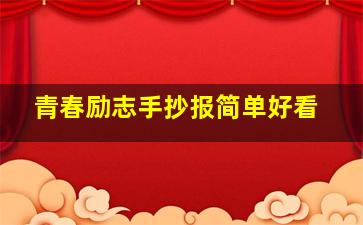 青春励志手抄报简单好看